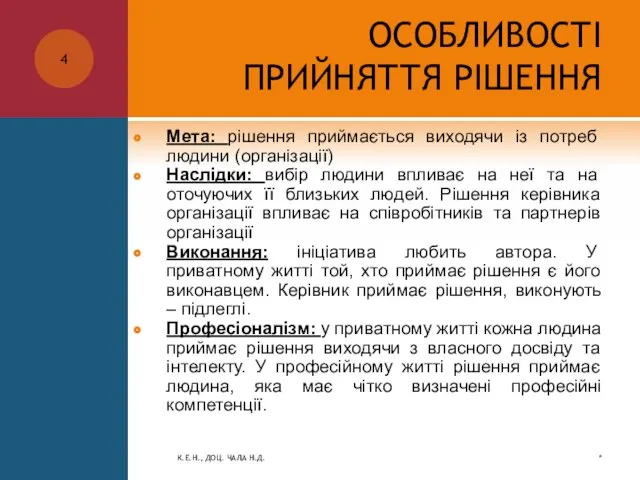 4

ОСОБЛИВОСТІ ПРИЙНЯТТЯ РІШЕННЯ

Мета: рішення приймається виходячи із потреб людини (організації)

Наслідки: вибір людини впливає на неї та на оточуючих її близьких людей. Рішення керівника організації впливає на співробітників та партнерів організації

Виконання: ініціатива любить автора. У приватному житті той, хто приймає рішення є його виконавцем. Керівник приймає рішення, виконують – підлеглі.

Професіоналізм: у приватному житті кожна людина приймає рішення виходячи з власного досвіду та інтелекту. У професійному житті рішення приймає людина, яка має чітко визначені професійні компетенції.

К.Е.Н., ДОЦ. ЧАЛА Н.Д.

*